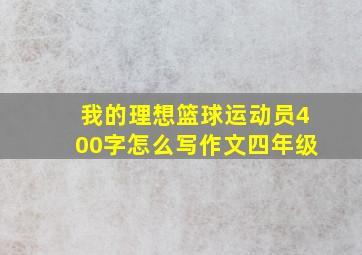 我的理想篮球运动员400字怎么写作文四年级